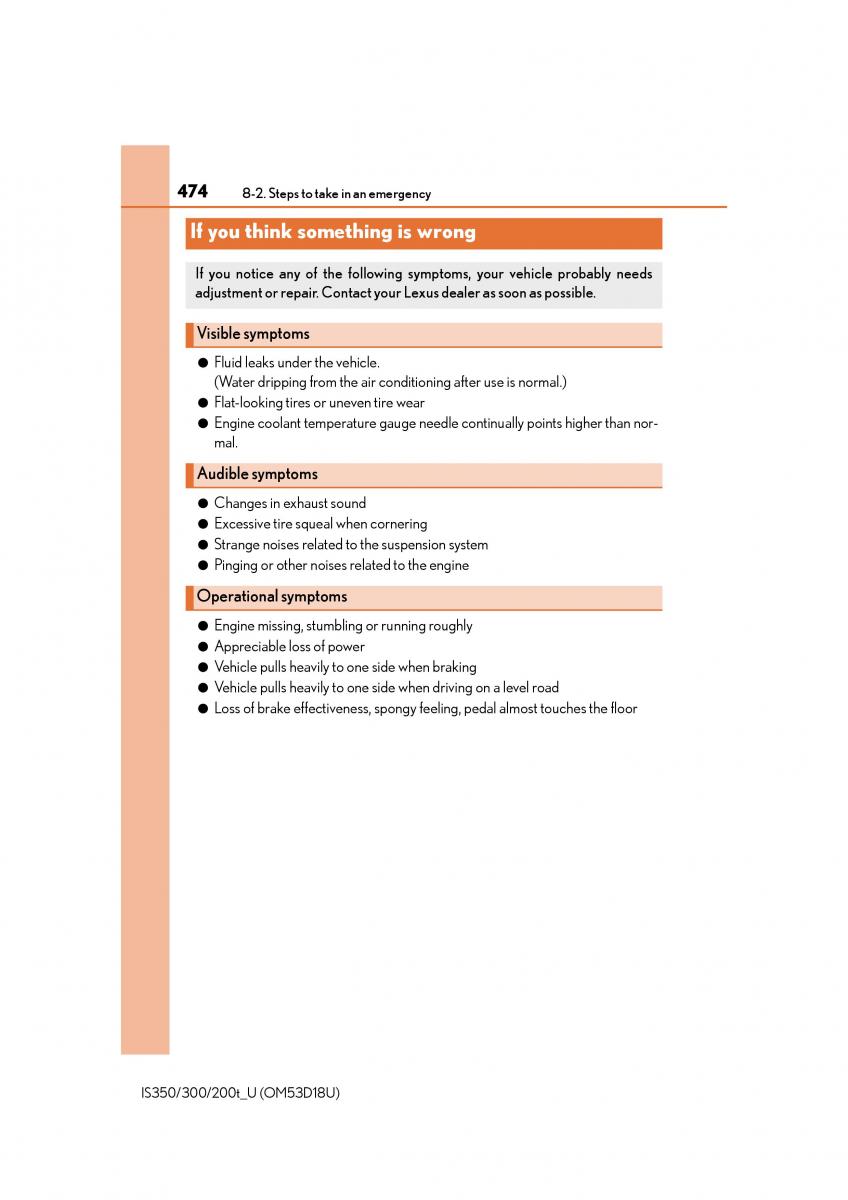 474 8-2. Steps to take in an emergency

If you think something is wrong

If you notice any of the following symptoms, your vehicle probably needs adjustment or repair. Contact your Lexus dealer as soon as possible.

Visible symptoms

● Fluid leaks under the vehicle.
(Water dripping from the air conditioning after use is normal.)
● Flat-looking tires or uneven tire wear
● Engine coolant temperature gauge needle continually points higher than normal.

Audible symptoms

● Changes in exhaust sound
● Excessive tire squeal when cornering
● Strange noises related to the suspension system
● Pinging or other noises related to the engine

Operational symptoms

● Engine missing, stumbling or running roughly
● Appreciable loss of power
● Vehicle pulls heavily to one side when braking
● Vehicle pulls heavily to one side when driving on a level road
● Loss of brake effectiveness, spongy feeling, pedal almost touches the floor

IS350/300/200t_U (OM53D18U)